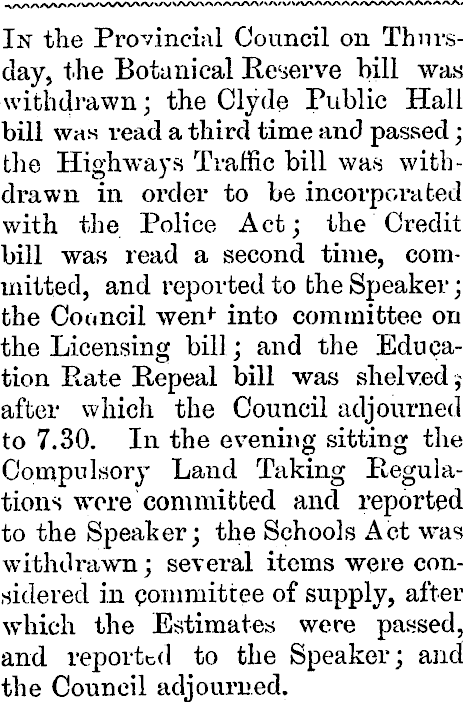 In the Provincial Council on Thursday, the Botanical Reserve bill was withdrawn; the Clyde Public Hall bill was read a third time and passed; the Highways Traffic bill was withdrawn in order to be incorporated with the Police Act; the Credit bill was read a second time, committed, and reported to the Speaker; the Council went into committee on the Licensing bill; and the Education Rate Repeal bill was shelved; after which the Council adjourned to 7.30. In the evening sitting the Compulsory Land Taking Regulations were committed and reported to the Speaker; the Schools Act was withdrawn; several items were considered in committee of supply, after which the Estimates were passed, and reported to the Speaker; and the Council adjourned.